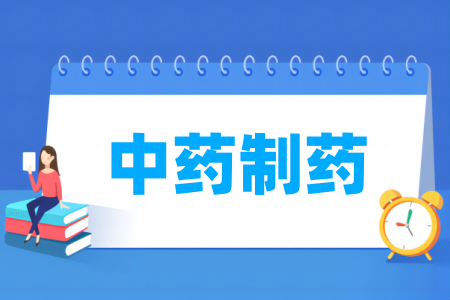 中药制药